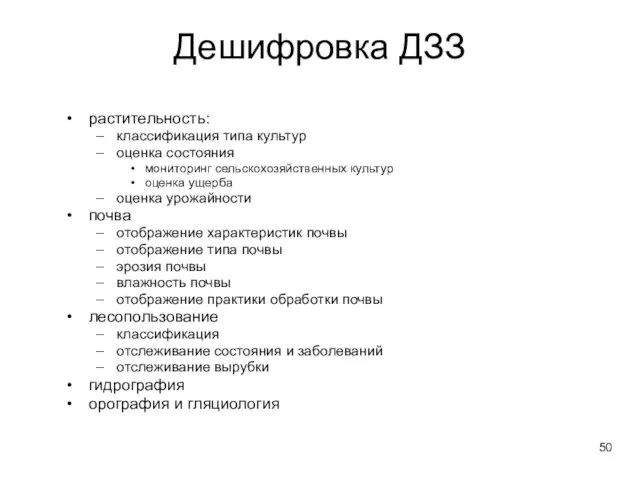 Дешифровка ДЗЗ

• растительность:
  – классификация типа культур
  – оценка состояния
    • мониторинг сельскохозяйственных культур
    • оценка ущерба
  – оценка урожайности
• почва
  – отображение характеристик почвы
  – отображение типа почвы
  – эрозия почвы
  – влажность почвы
  – отображение практики обработки почвы
• лесопользование
  – классификация
  – отслеживание состояния и заболеваний
  – отслеживание вырубки
• гидрография
• орография и гляциология

50